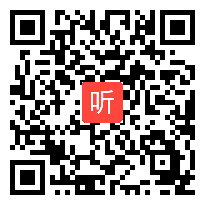 听